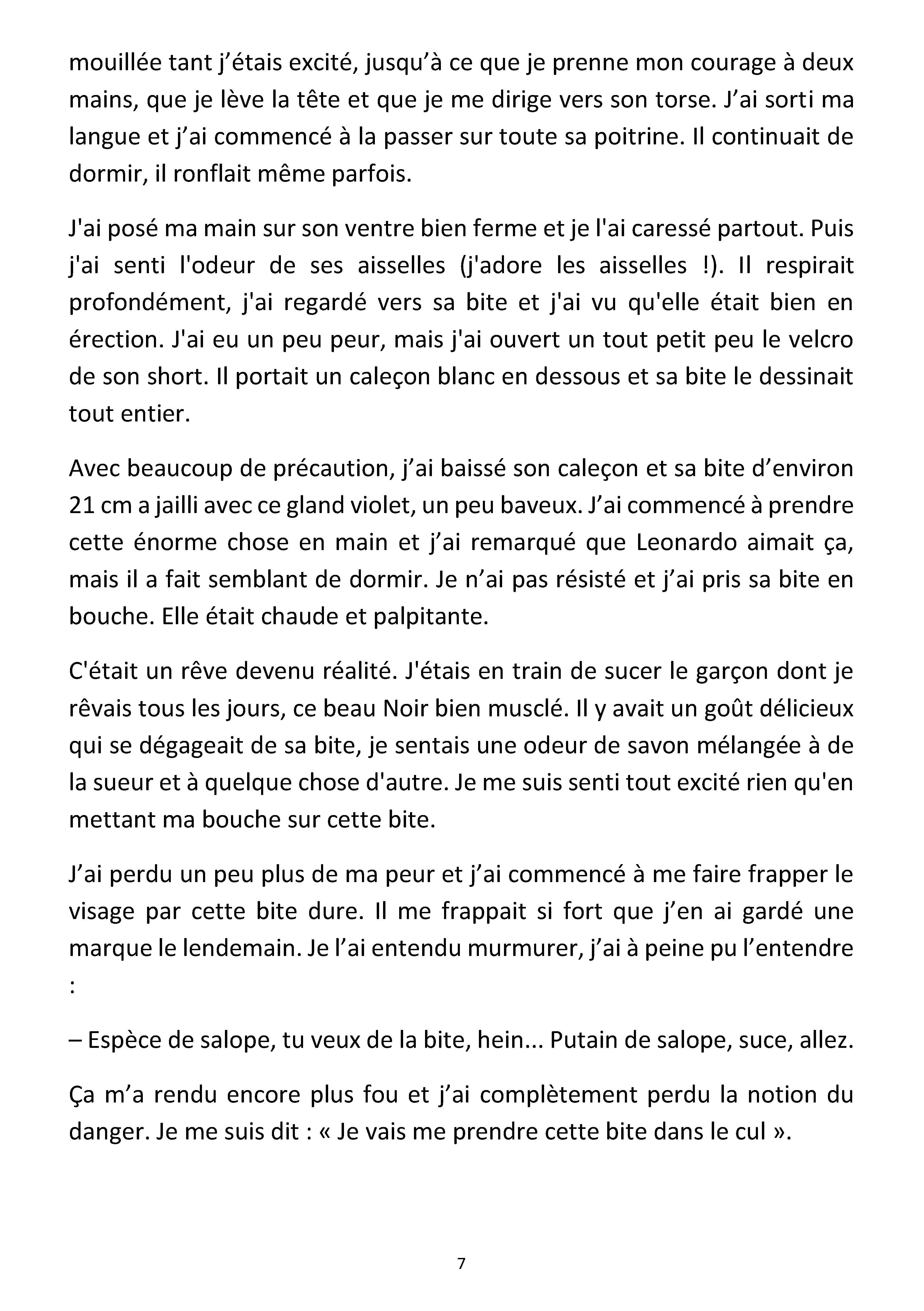 mouillée tant j'étais excité, jusqu'à ce que je prenne mon courage à deux mains, que je lève la tête et que je me dirige vers son torse. J'ai sorti ma langue et j'ai commencé à la passer sur toute sa poitrine. Il continuait de dormir, il ronflait même parfois.

J'ai posé ma main sur son ventre bien ferme et je l'ai caressé partout. Puis j'ai senti l'odeur de ses aisselles (j'adore les aisselles !). Il respirait profondément, j'ai regardé vers sa bite et j'ai vu qu'elle était bien en érection. J'ai eu un peu peur, mais j'ai ouvert un tout petit peu le velcro de son short. Il portait un caleçon blanc en dessous et sa bite le dessinait tout entier.

Avec beaucoup de précaution, j'ai baissé son caleçon et sa bite d'environ 21 cm a jailli avec ce gland violet, un peu baveux. J'ai commencé à prendre cette énorme chose en main et j'ai remarqué que Leonardo aimait ça, mais il a fait semblant de dormir. Je n'ai pas résisté et j'ai pris sa bite en bouche. Elle était chaude et palpitante.

C'était un rêve devenu réalité. J'étais en train de sucer le garçon dont je rêvais tous les jours, ce beau Noir bien musclé. Il y avait un goût délicieux qui se dégageait de sa bite, je sentais une odeur de savon mélangée à de la sueur et à quelque chose d'autre. Je me suis senti tout excité rien qu'en mettant ma bouche sur cette bite.

J'ai perdu un peu plus de ma peur et j'ai commencé à me faire frapper le visage par cette bite dure. Il me frappait si fort que j'en ai gardé une marque le lendemain. Je l'ai entendu murmurer, j'ai à peine pu l'entendre :

– Espèce de salope, tu veux de la bite, hein... Putain de salope, suce, allez.

Ça m'a rendu encore plus fou et j'ai complètement perdu la notion du danger. Je me suis dit : « Je vais me prendre cette bite dans le cul ».

7